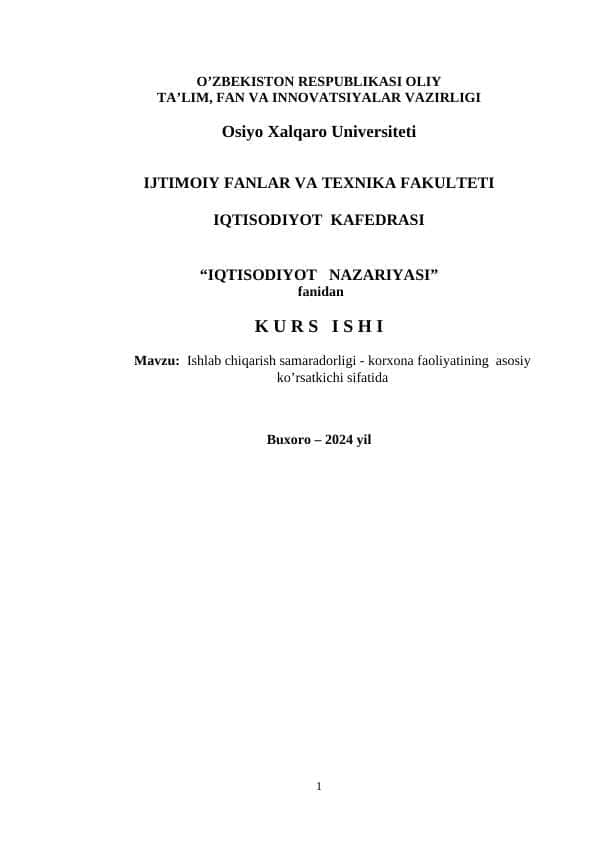 O’ZBEKISTON RESPUBLIKASI OLIY TA’LIM, FAN VA INNOVATSIYALAR VAZIRLIGI

Osiyo Xalqaro Universiteti

IJTIMOIY FANLAR VA TEXNIKA FAKULTETI

IQTISODIYOT KAFEDRASI

“IQTISODIYOT NAZARIYASI”
fanidan

K U R S I S H I

Mavzu: Ishlab chiqarish samaradorligi - korxona faoliyatining asosiy ko’rsatkichi sifatida

Buxoro – 2024 yil

1